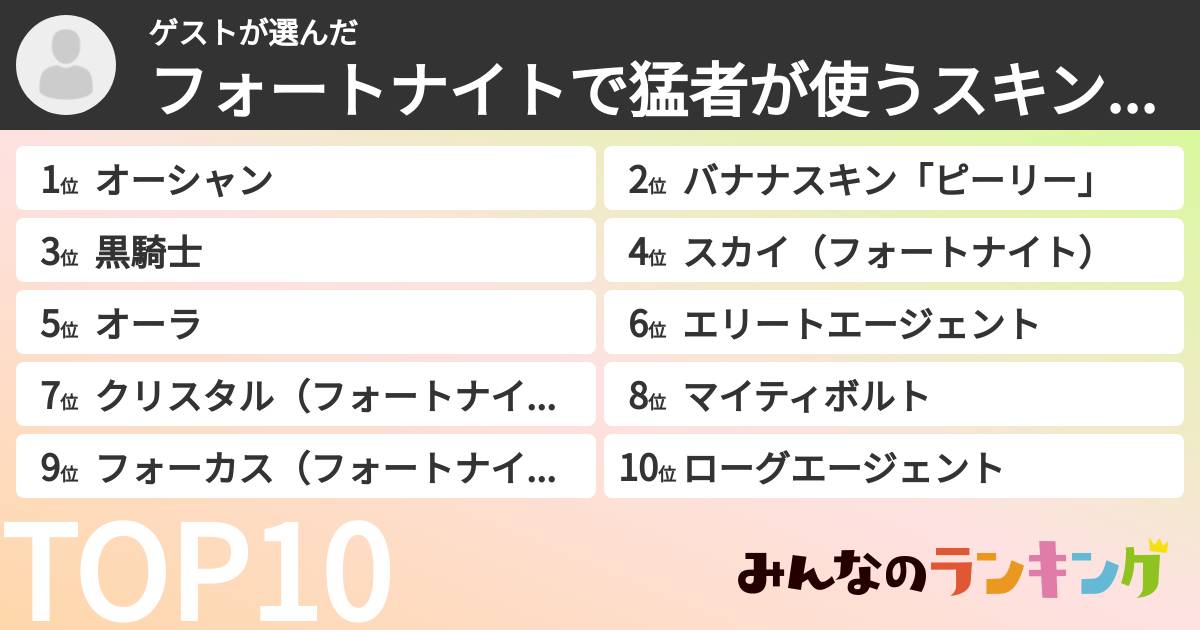 ゲストが選んだ
フォートナイトで猛者が使うスキン...

1位 オーシャン
2位 バナナスキン「ピーリー」
3位 黒騎士
4位 スカイ（フォートナイト）
5位 オーラ
6位 エリートエージェント
7位 クリスタル（フォートナイ...
8位 マイティボルト
9位 フォーカス（フォートナイ...
10位 ローグエージェント

TOP10

みんなのランキング